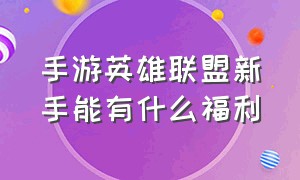 手游英雄联盟新手能有什么福利